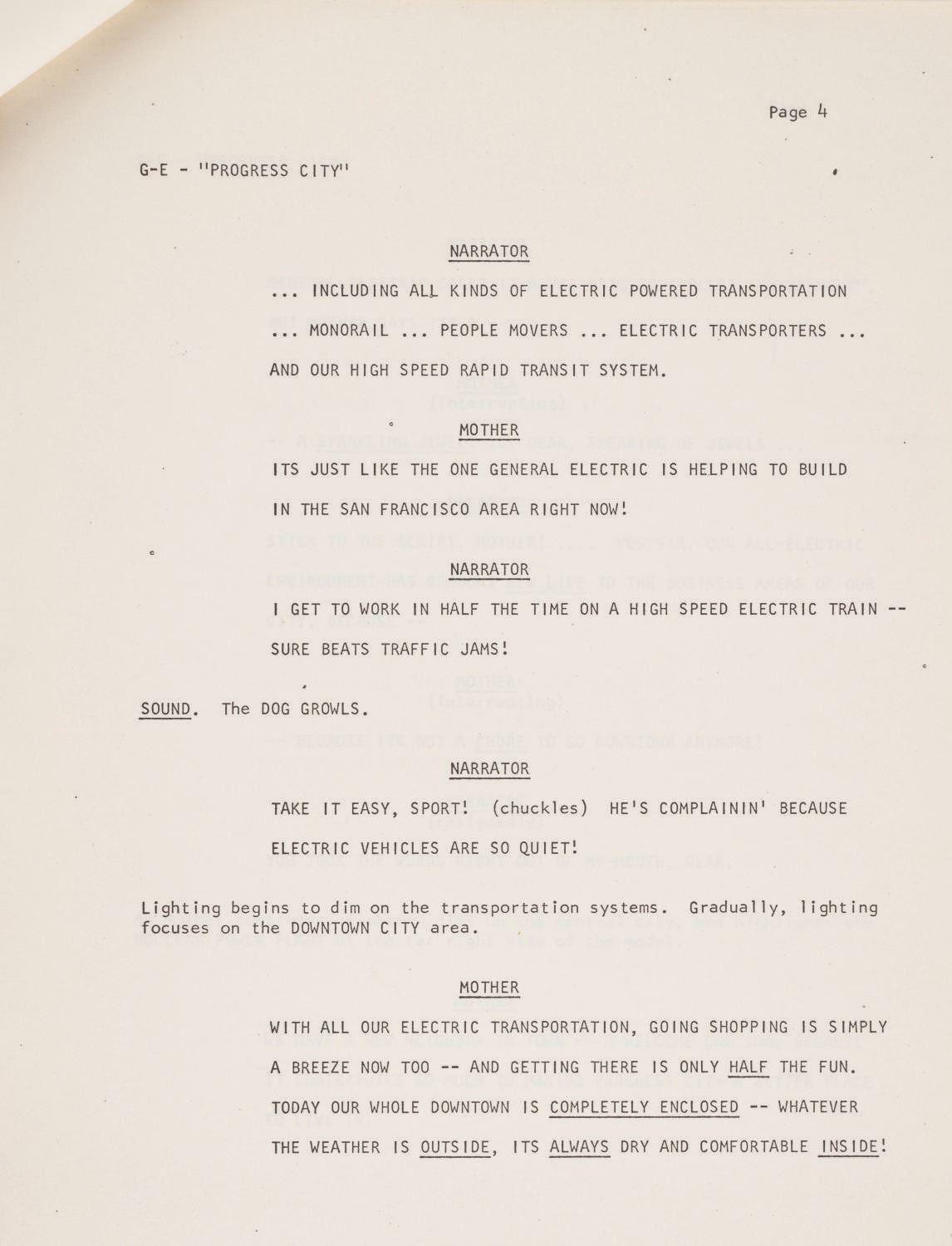 Page 4

G-E - "PROGRESS CITY"

NARRATOR

... INCLUDING ALL KINDS OF ELECTRIC POWERED TRANSPORTATION ... MONORAIL ... PEOPLE MOVERS ... ELECTRIC TRANSPORTERS ... AND OUR HIGH SPEED RAPID TRANSIT SYSTEM.

MOTHER

ITS JUST LIKE THE ONE GENERAL ELECTRIC IS HELPING TO BUILD IN THE SAN FRANCISCO AREA RIGHT NOW!

NARRATOR

I GET TO WORK IN HALF THE TIME ON A HIGH SPEED ELECTRIC TRAIN -- SURE BEATS TRAFFIC JAMS!

SOUND. The DOG GROWLS.

NARRATOR

TAKE IT EASY, SPORT! (chuckles) HE'S COMPLAININ' BECAUSE ELECTRIC VEHICLES ARE SO QUIET!

Lighting begins to dim on the transportation systems. Gradually, lighting focuses on the DOWNTOWN CITY area.

MOTHER

WITH ALL OUR ELECTRIC TRANSPORTATION, GOING SHOPPING IS SIMPLY A BREEZE NOW TOO -- AND GETTING THERE IS ONLY HALF THE FUN. TODAY OUR WHOLE DOWNTOWN IS COMPLETELY ENCLOSED -- WHATEVER THE WEATHER IS OUTSIDE, ITS ALWAYS DRY AND COMFORTABLE INSIDE!